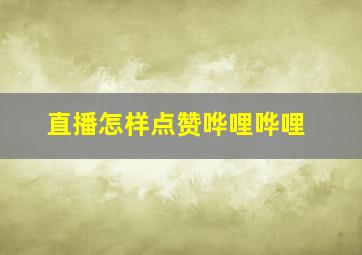 直播怎样点赞哔哩哔哩